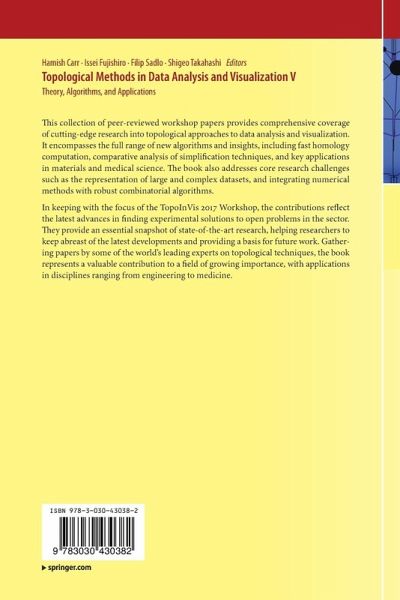 Hamish Carr · Issei Fujishiro · Filip Sadlo · Shigeo Takahashi Editors

Topological Methods in Data Analysis and Visualization V

Theory, Algorithms, and Applications

This collection of peer-reviewed workshop papers provides comprehensive coverage of cutting-edge research into topological approaches to data analysis and visualization. It encompasses the full range of new algorithms and insights, including fast homology computation, comparative analysis of simplification techniques, and key applications in materials and medical science. The book also addresses core research challenges such as the representation of large and complex datasets, and integrating numerical methods with robust combinatorial algorithms.

In keeping with the focus of the TopoInVis 2017 Workshop, the contributions reflect the latest advances in finding experimental solutions to open problems in the sector. They provide an essential snapshot of state-of-the-art research, helping researchers to keep abreast of the latest developments and providing a basis for future work. Gathering papers by some of the world's leading experts on topological techniques, the book represents a valuable contribution to a field of growing importance, with applications in disciplines ranging from engineering to medicine.

ISBN 978-3-030-43038-2

9 783030 430382

▸ springer.com